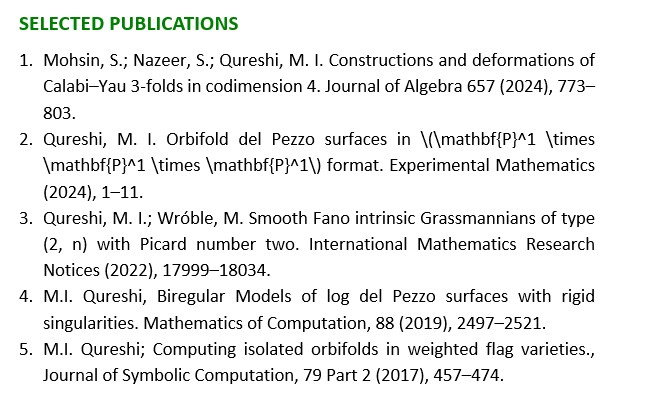 SELECTED PUBLICATIONS

1. Mohsin, S.; Nazeer, S.; Qureshi, M. I. Constructions and deformations of Calabi–Yau 3-folds in codimension 4. Journal of Algebra 657 (2024), 773–803.
2. Qureshi, M. I. Orbifold del Pezzo surfaces in \(\mathbf{P}^1 \times \mathbf{P}^1 \times \mathbf{P}^1\) format. Experimental Mathematics (2024), 1–11.
3. Qureshi, M. I.; Wróble, M. Smooth Fano intrinsic Grassmannians of type (2, n) with Picard number two. International Mathematics Research Notices (2022), 17999–18034.
4. M.I. Qureshi, Biregular Models of log del Pezzo surfaces with rigid singularities. Mathematics of Computation, 88 (2019), 2497–2521.
5. M.I. Qureshi; Computing isolated orbifolds in weighted flag varieties., Journal of Symbolic Computation, 79 Part 2 (2017), 457–474.